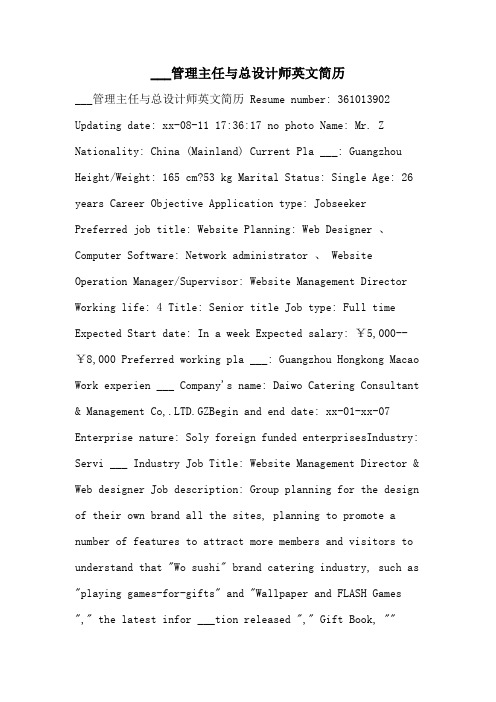 ___管理主任与总设计师英文简历

___管理主任与总设计师英文简历 Resume number: 361013902 Updating date: xx-08-11 17:36:17 no photo Name: Mr. Z Nationality: China (Mainland) Current Pla ___: Guangzhou Height/Weight: 165 cm?53 kg Marital Status: Single Age: 26 years Career Objective Application type: Jobseeker Preferred job title: Website Planning: Web Designer 、 Computer Software: Network administrator 、 Website Operation Manager/Supervisor: Website Management Director Working life: 4 Title: Senior title Job type: Full time Expected Start date: In a week Expected salary: ￥5,000--￥8,000 Preferred working pla ___: Guangzhou Hongkong Macao Work experien ___ Company's name: Daiwo Catering Consultant & Management Co,.LTD.GZBegin and end date: xx-01-xx-07 Enterprise nature: Soly foreign funded enterprisesIndustry: Servi ___ Industry Job Title: Website Management Director & Web designer Job description: Group planning for the design of their own brand all the sites, planning to promote a number of features to attract more members and visitors to understand that "Wo sushi" brand catering industry, such as "playing games-for-gifts" and "Wallpaper and FLASH Games "," the latest infor ___tion released "," Gift Book, ""